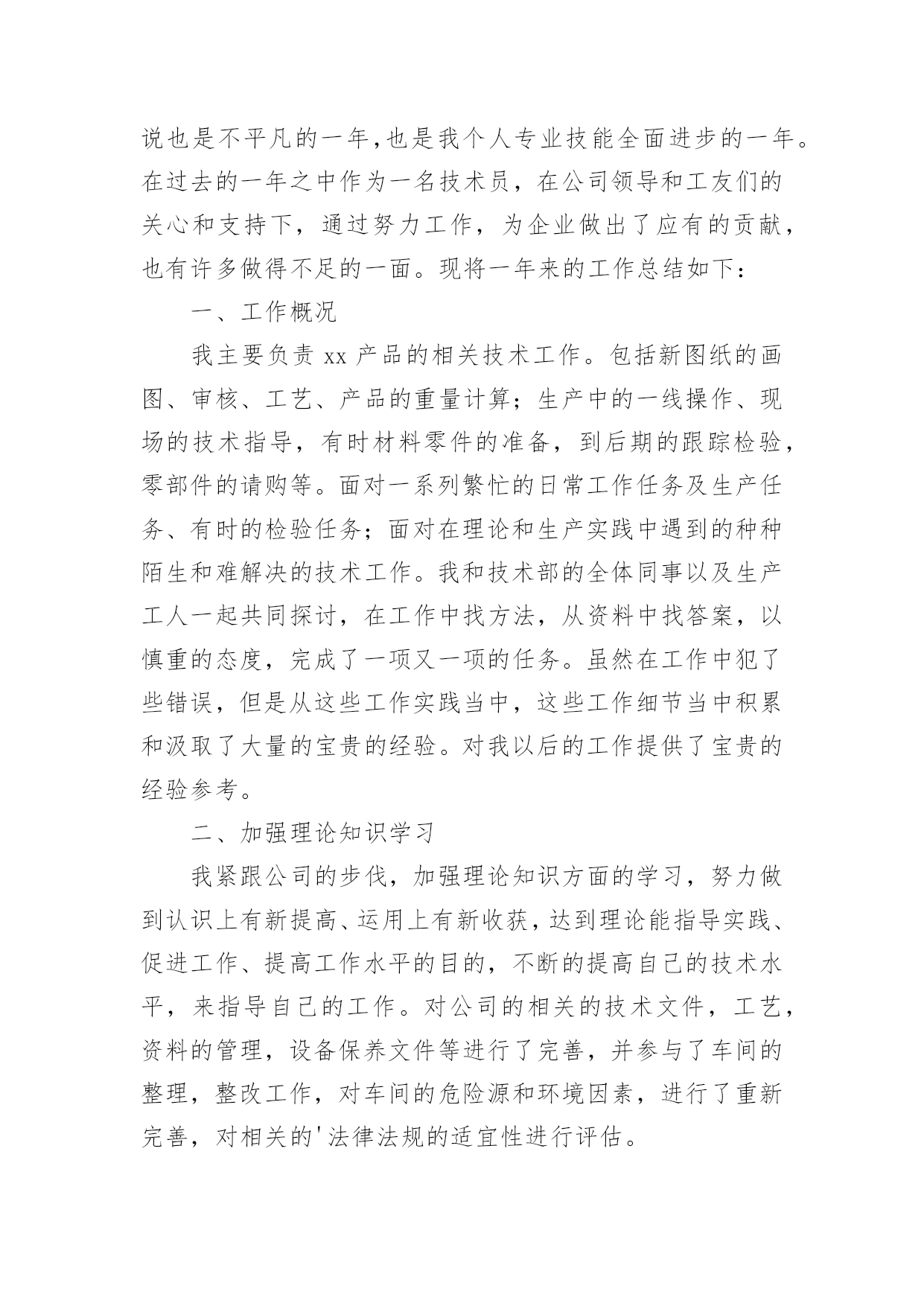 说也是不平凡的一年,也是我个人专业技能全面进步的一年。在过去的一年之中作为一名技术员，在公司领导和工友们的关心和支持下，通过努力工作，为企业做出了应有的贡献，也有许多做得不足的一面。现将一年来的工作总结如下：

一、工作概况

我主要负责 xx 产品的相关技术工作。包括新图纸的画图、审核、工艺、产品的重量计算；生产中的一线操作、现场的技术指导，有时材料零件的准备，到后期的跟踪检验，零部件的请购等。面对一系列繁忙的日常工作任务及生产任务、有时的检验任务；面对在理论和生产实践中遇到的种种陌生和难解决的技术工作。我和技术部的全体同事以及生产工人一起共同探讨，在工作中找方法，从资料中找答案，以慎重的态度，完成了一项又一项的任务。虽然在工作中犯了些错误，但是从这些工作实践当中，这些工作细节当中积累和汲取了大量的宝贵的经验。对我以后的工作提供了宝贵的经验参考。

二、加强理论知识学习

我紧跟公司的步伐，加强理论知识方面的学习，努力做到认识上有新提高、运用上有新收获，达到理论能指导实践、促进工作、提高工作水平的目的，不断的提高自己的技术水平，来指导自己的工作。对公司的相关的技术文件，工艺，资料的管理，设备保养文件等进行了完善，并参与了车间的整理，整改工作，对车间的危险源和环境因素，进行了重新完善，对相关的'法律法规的适宜性进行评估。